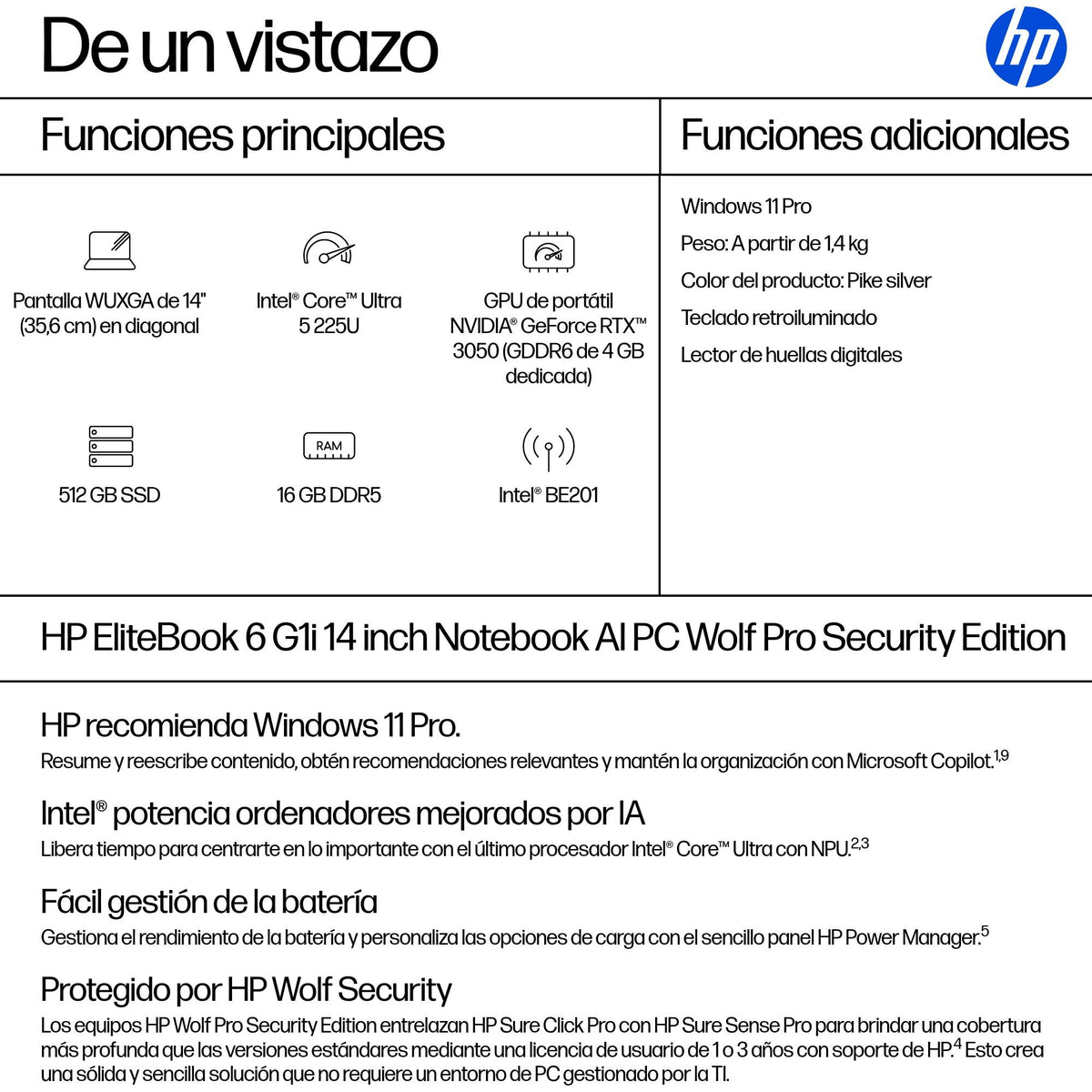 De un vistazo

hp

Funciones principales

Pantalla WUXGA de 14" (35,6 cm) en diagonal

Intel® Core™ Ultra 5 225U

GPU de portátil NVIDIA® GeForce RTX™ 3050 (GDDR6 de 4 GB dedicada)

512 GB SSD

RAM

16 GB DDR5

Intel® BE201

Funciones adicionales

Windows 11 Pro

Peso: A partir de 1,4 kg

Color del producto: Pike silver

Teclado retroiluminado

Lector de huellas digitales

HP EliteBook 6 G1i 14 inch Notebook AI PC Wolf Pro Security Edition

HP recomienda Windows 11 Pro.
Resume y reescribe contenido, obtén recomendaciones relevantes y mantén la organización con Microsoft Copilot.$^{1,9}$

Intel® potencia ordenadores mejorados por IA
Libera tiempo para centrarte en lo importante con el último procesador Intel® Core™ Ultra con NPU.$^{2,3}$

Fácil gestión de la batería
Gestiona el rendimiento de la batería y personaliza las opciones de carga con el sencillo panel HP Power Manager.$^{5}$

Protegido por HP Wolf Security
Los equipos HP Wolf Pro Security Edition entrelazan HP Sure Click Pro con HP Sure Sense Pro para brindar una cobertura más profunda que las versiones estándares mediante una licencia de usuario de 1 o 3 años con soporte de HP.$^{4}$ Esto crea una sólida y sencilla solución que no requiere un entorno de PC gestionado por la TI.